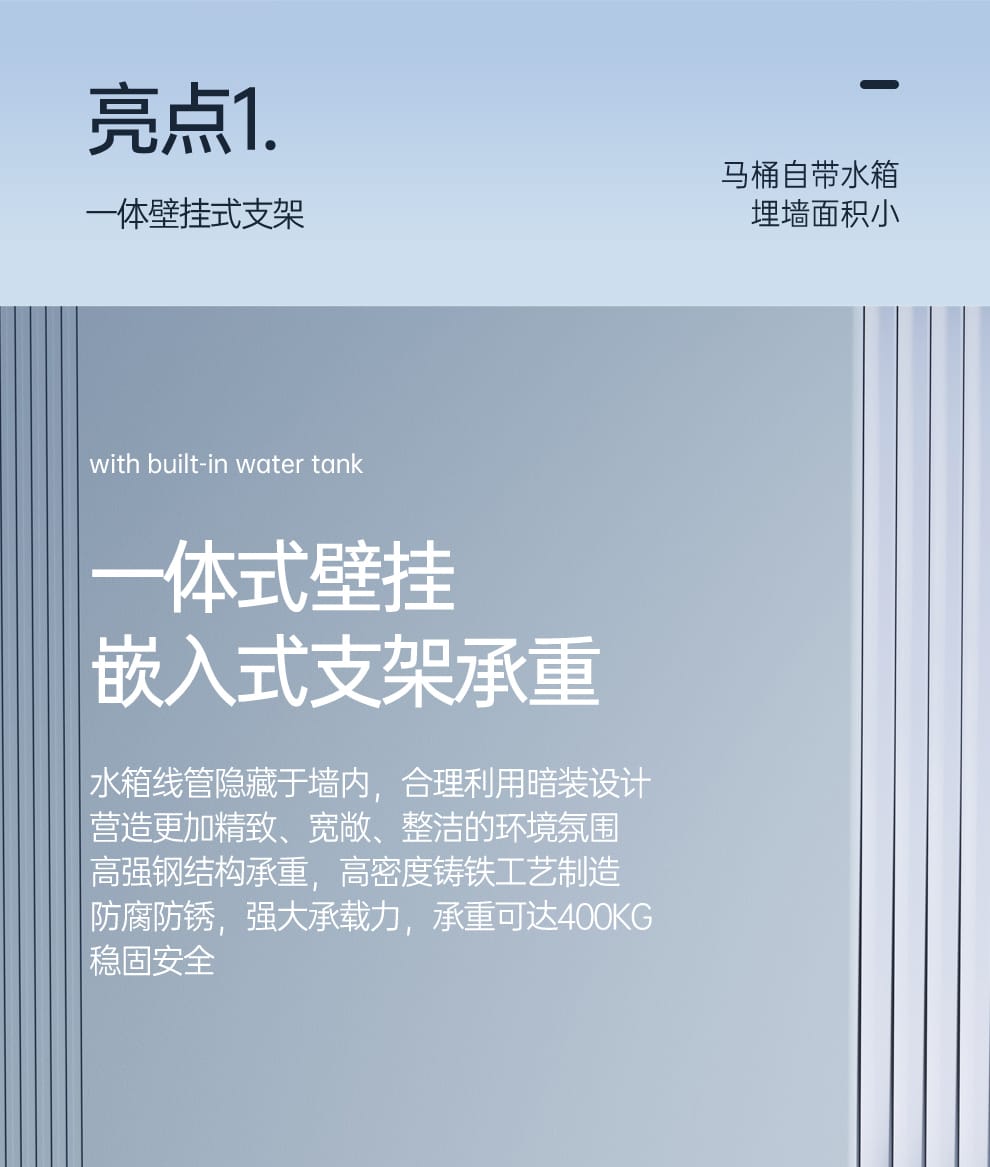 亮点1.

一体壁挂式支架

马桶自带水箱
埋墙面积小

with built-in water tank

一体式壁挂
嵌入式支架承重

水箱线管隐藏于墙内，合理利用暗装设计
营造更加精致、宽敞、整洁的环境氛围
高强钢结构承重，高密度铸铁工艺制造
防腐防锈，强大承载力，承重可达400KG
稳固安全